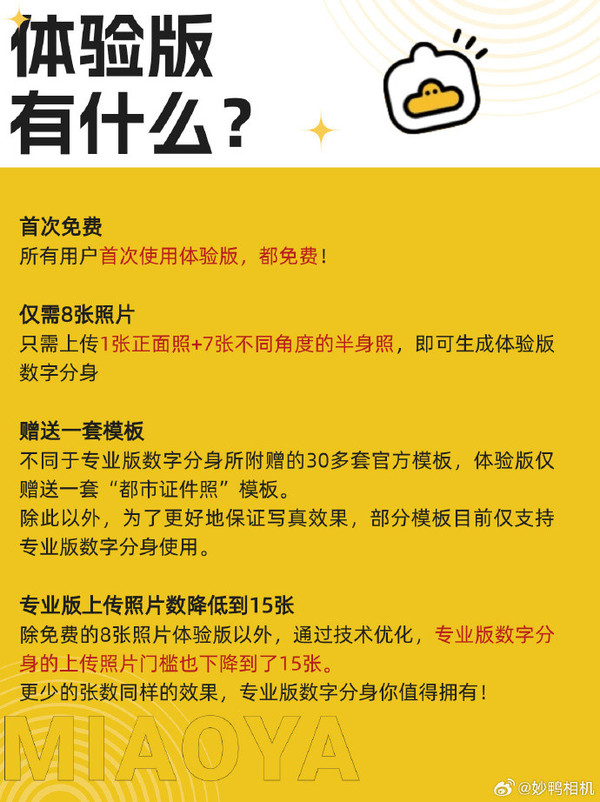 体验版
有什么？

首次免费
所有用户首次使用体验版，都免费！

仅需8张照片
只需上传1张正面照+7张不同角度的半身照，即可生成体验版数字分身

赠送一套模板
不同于专业版数字分身所附赠的30多套官方模板，体验版仅赠送一套“都市证件照”模板。
除此以外，为了更好地保证写真效果，部分模板目前仅支持专业版数字分身使用。

专业版上传照片数降低到15张
除免费的8张照片体验版以外，通过技术优化，专业版数字分身的上传照片门槛也下降到了15张。
更少的张数同样的效果，专业版数字分身你值得拥有！

MIAOYA

@妙鸭相机